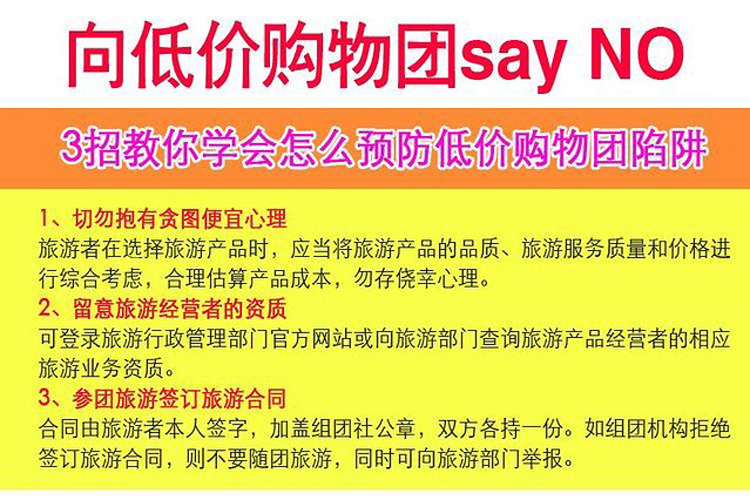 向低价购物团say NO

3招教你学会怎么预防低价购物团陷阱

1、切勿抱有贪图便宜心理
旅游者在选择旅游产品时，应当将旅游产品的品质、旅游服务质量和价格进行综合考虑，合理估算产品成本，勿存侥幸心理。

2、留意旅游经营者的资质
可登录旅游行政管理部门官方网站或向旅游部门查询旅游产品经营者的相应旅游业务资质。

3、参团旅游签订旅游合同
合同由旅游者本人签字，加盖组团社公章，双方各持一份。如组团机构拒绝签订旅游合同，则不要随团旅游，同时可向旅游部门举报。